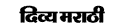 दिव्य मराठी